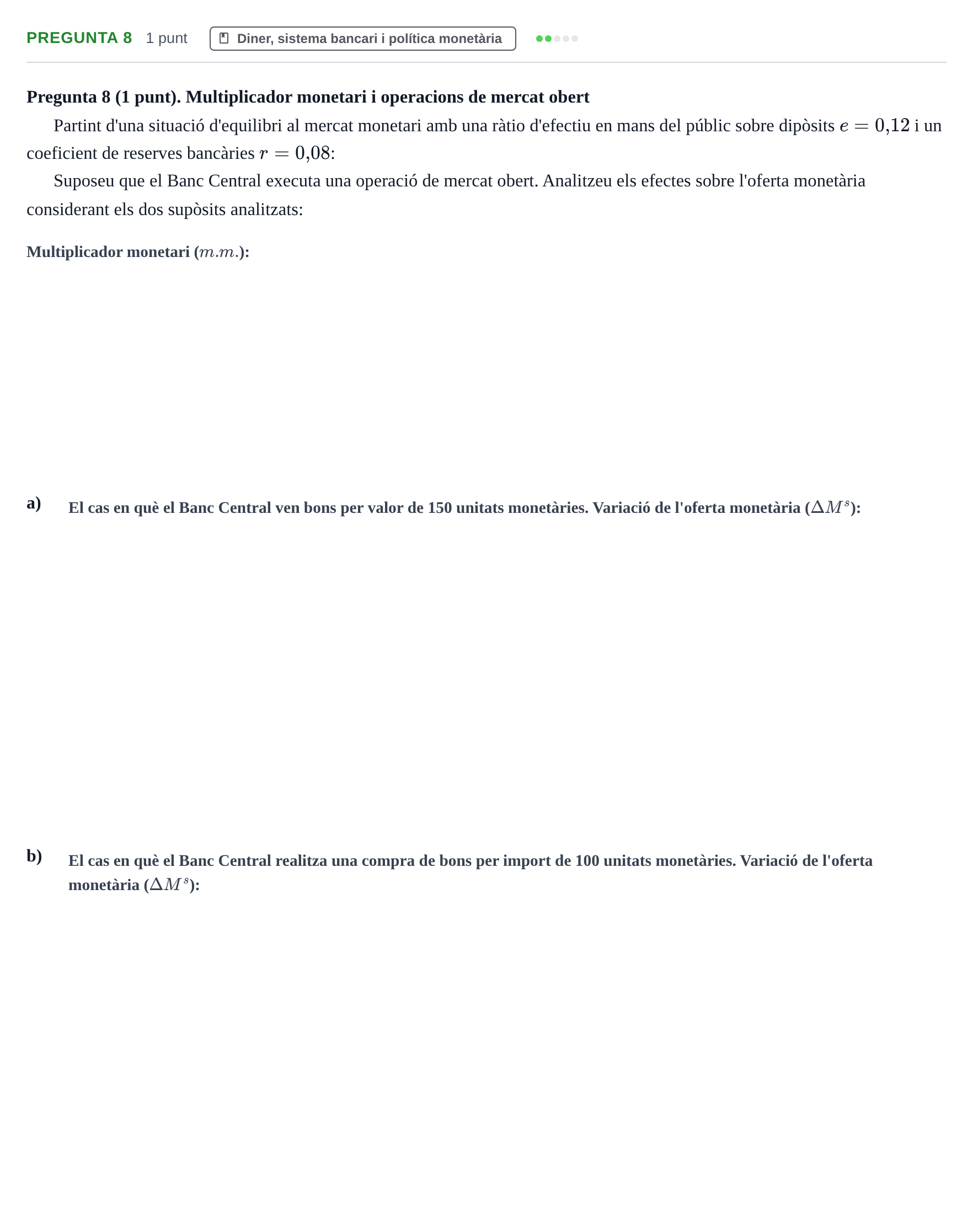 PREGUNTA 8 1 punt Diner, sistema bancari i política monetària

Pregunta 8 (1 punt). Multiplicador monetari i operacions de mercat obert

Partint d'una situació d'equilibri al mercat monetari amb una ràtio d'efectiu en mans del públic sobre dipòsits $e = 0{,}12$ i un coeficient de reserves bancàries $r = 0{,}08$:

Suposeu que el Banc Central executa una operació de mercat obert. Analitzeu els efectes sobre l'oferta monetària considerant els dos supòsits analitzats:

Multiplicador monetari ($m.m.$):

a) El cas en què el Banc Central ven bons per valor de 150 unitats monetàries. Variació de l'oferta monetària ($\Delta M^s$):

b) El cas en què el Banc Central realitza una compra de bons per import de 100 unitats monetàries. Variació de l'oferta monetària ($\Delta M^s$):